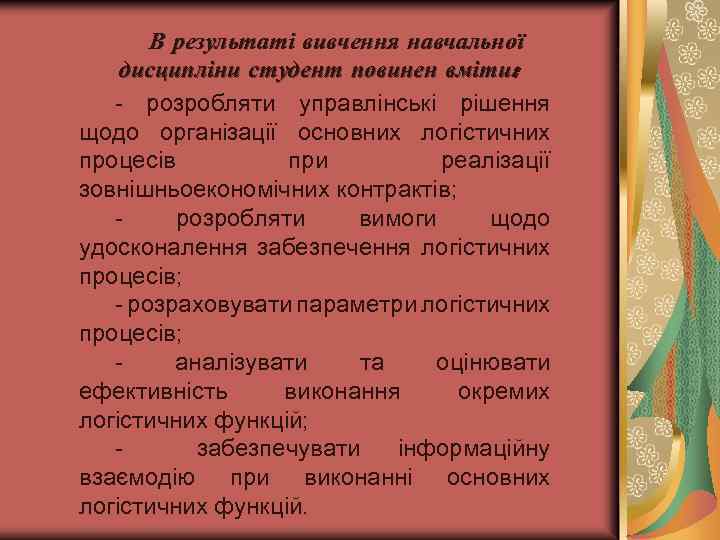 В результаті вивчення навчальної дисципліни студент повинен вміти:

- розробляти управлінські рішення щодо організації основних логістичних процесів при реалізації зовнішньоекономічних контрактів;

- розробляти вимоги щодо удосконалення забезпечення логістичних процесів;

- розраховувати параметри логістичних процесів;

- аналізувати та оцінювати ефективність виконання окремих логістичних функцій;

- забезпечувати інформаційну взаємодію при виконанні основних логістичних функцій.